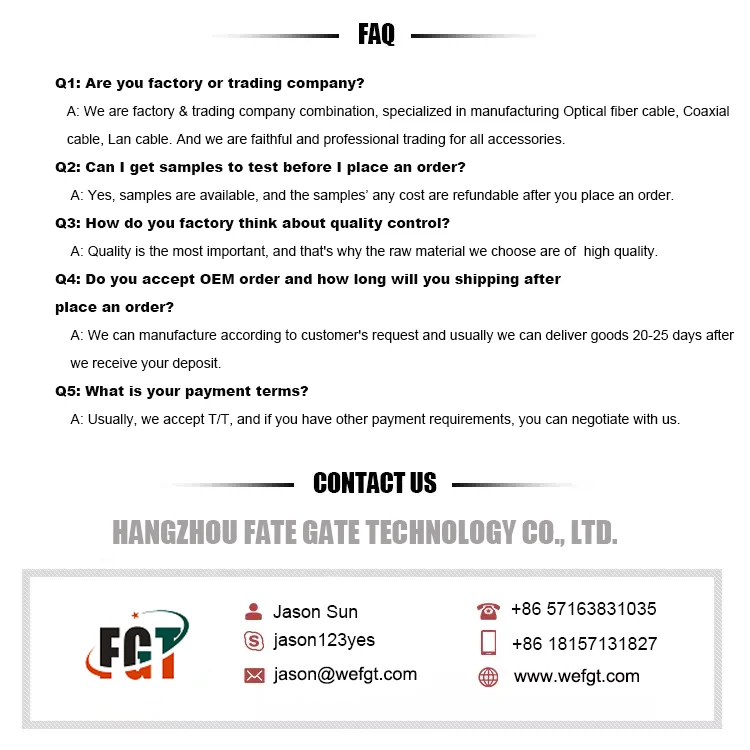 FAQ

Q1: Are you factory or trading company?

A: We are factory & trading company combination, specialized in manufacturing Optical fiber cable, Coaxial cable, Lan cable. And we are faithful and professional trading for all accessories.

Q2: Can I get samples to test before I place an order?

A: Yes, samples are available, and the samples' any cost are refundable after you place an order.

Q3: How do you factory think about quality control?

A: Quality is the most important, and that's why the raw material we choose are of high quality.

Q4: Do you accept OEM order and how long will you shipping after place an order?

A: We can manufacture according to customer's request and usually we can deliver goods 20-25 days after we receive your deposit.

Q5: What is your payment terms?

A: Usually, we accept T/T, and if you have other payment requirements, you can negotiate with us.

CONTACT US

HANGZHOU FATE GATE TECHNOLOGY CO., LTD.

FGT

Jason Sun

jason123yes

jason@wefgt.com

+86 57163831035

+86 18157131827

www.wefgt.com